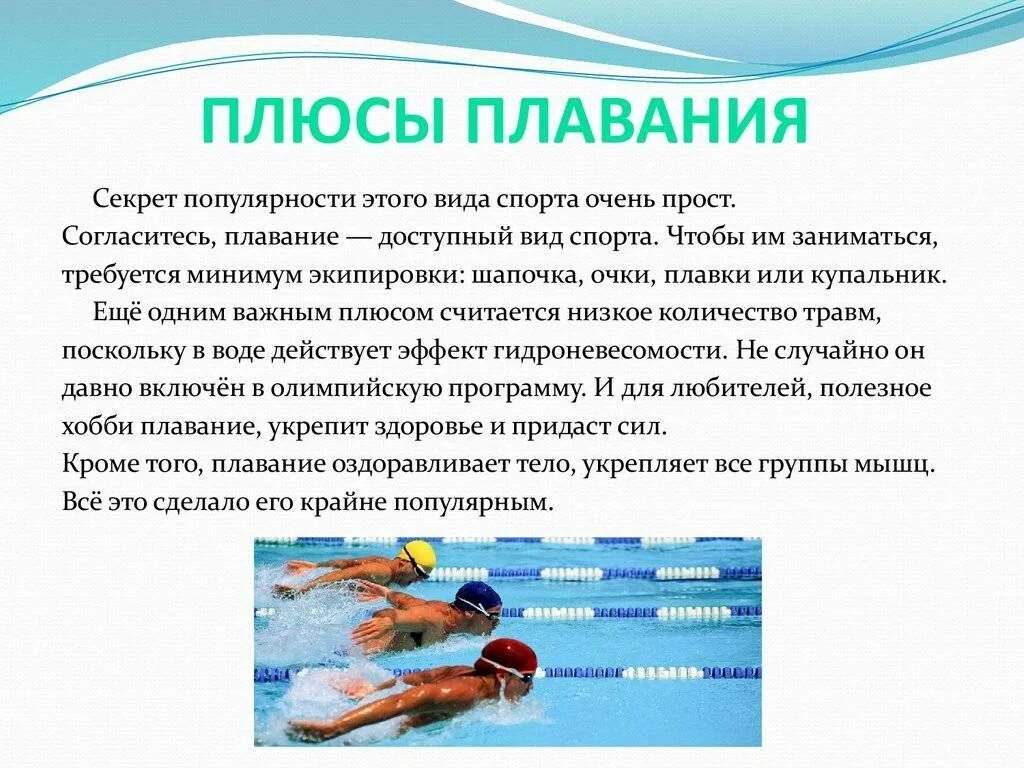 ПЛЮСЫ ПЛАВАНИЯ

Секрет популярности этого вида спорта очень прост. Согласитесь, плавание — доступный вид спорта. Чтобы им заниматься, требуется минимум экипировки: шапочка, очки, плавки или купальник.

Ещё одним важным плюсом считается низкое количество травм, поскольку в воде действует эффект гидроневесомости. Не случайно он давно включён в олимпийскую программу. И для любителей, полезное хобби плавание, укрепит здоровье и придаст сил.

Кроме того, плавание оздоравливает тело, укрепляет все группы мышц. Всё это сделало его крайне популярным.